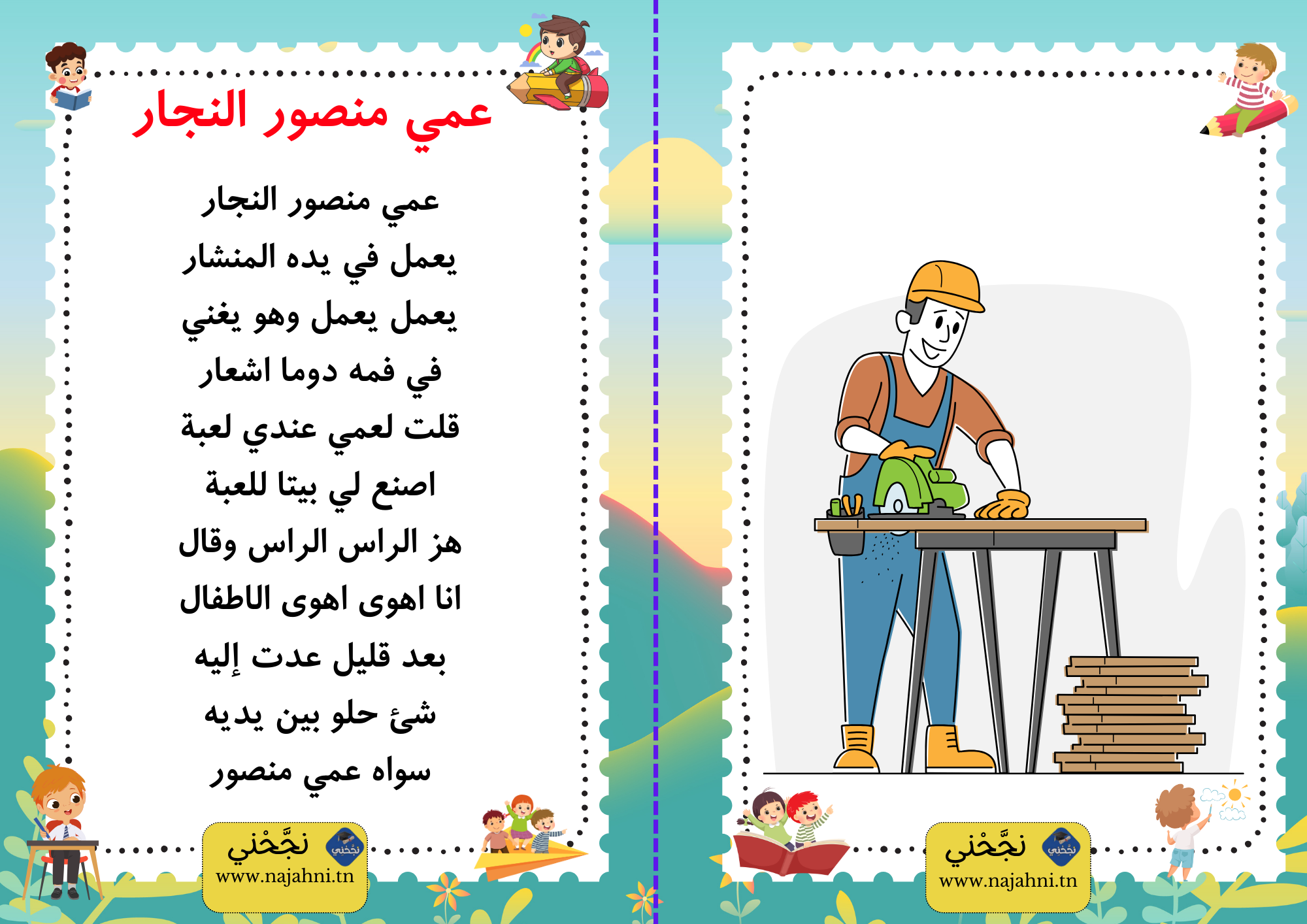 عمي منصور النجار

عمي منصور النجار
يعمل في يده المنشار
يعمل يعمل وهو يغني
في فمه دوما اشعار
قلت لعمي عندي لعبة
اصنع لي بيتا للعبة
هز الراس الراس وقال
انا اهوى اهوى الاطفال
بعد قليل عدت إليه
شئ حلو بين يديه
سواه عمي منصور

نجّحْني
www.najahni.tn

نجّحْني
www.najahni.tn